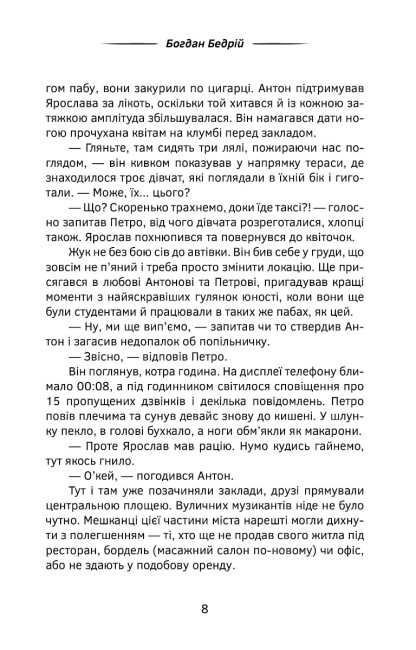 Богдан Бедрій

гом пабу, вони закурили по цигарці. Антон підтримував Ярослава за лікоть, оскільки той хитався й із кожною затяжкою амплітуда збільшувалася. Він намагався дати ногою прочухана квітам на клумбі перед закладом.

— Гляньте, там сидять три лялі, пожираючи нас поглядом, — він кивком показував у напрямку тераси, де знаходилося троє дівчат, які поглядали в їхній бік і гиготали. — Може, їх... цього?

— Що? Скоренько трахнемо, доки їде таксі?! — голосно запитав Петро, від чого дівчата розреготалися, хлопці також. Ярослав похнюпився та повернувся до квіточок.

Жук не без бою сів до автівки. Він бив себе у груди, що зовсім не п'яний і треба просто змінити локацію. Ще присягався в любові Антонові та Петрові, пригадував кращі моменти з найяскравіших гулянок юності, коли вони ще були студентами й працювали в таких же пабах, як цей.

— Ну, ми ще вип'ємо, — запитав чи то ствердив Антон і загасив недопалок об попільничку.

— Звісно, — відповів Петро.

Він поглянув, котра година. На дисплеї телефону блимало 00:08, а під годинником світилося сповіщення про 15 пропущених дзвінків і декілька повідомлень. Петро повів плечима та сунув девайс знову до кишені. У шлунку пекло, в голові бухкало, а ноги обм'якли як макарони.

— Проте Ярослав мав рацію. Нумо кудись гайнемо, тут якось гнило.

— О'кей, — погодився Антон.

Тут і там уже позачиняли заклади, друзі прямували центральною площею. Вуличних музикантів ніде не було чутно. Мешканці цієї частини міста нарешті могли дихнути з полегшенням — ті, хто ще не продав свого житла під ресторан, бордель (масажний салон по-новому) чи офіс, або не здають у подобову оренду.

8